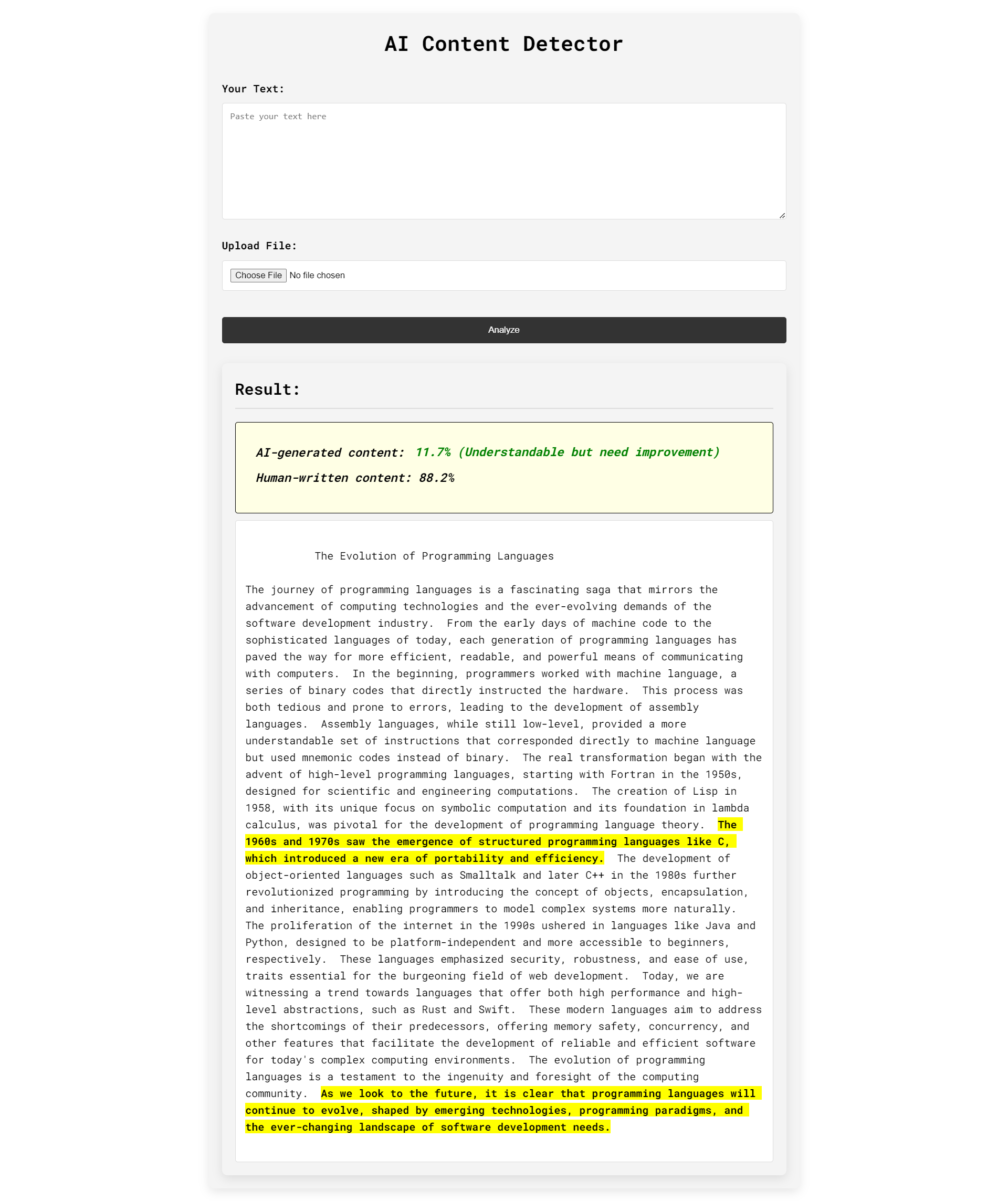 AI Content Detector

Your Text:

Paste your text here

Upload File:

Choose File No file chosen

Analyze

Result:

AI-generated content: 11.7% (Understandable but need improvement)

Human-written content: 88.2%

The Evolution of Programming Languages

The journey of programming languages is a fascinating saga that mirrors the advancement of computing technologies and the ever-evolving demands of the software development industry. From the early days of machine code to the sophisticated languages of today, each generation of programming languages has paved the way for more efficient, readable, and powerful means of communicating with computers. In the beginning, programmers worked with machine language, a series of binary codes that directly instructed the hardware. This process was both tedious and prone to errors, leading to the development of assembly languages. Assembly languages, while still low-level, provided a more understandable set of instructions that corresponded directly to machine language but used mnemonic codes instead of binary. The real transformation began with the advent of high-level programming languages, starting with Fortran in the 1950s, designed for scientific and engineering computations. The creation of Lisp in 1958, with its unique focus on symbolic computation and its foundation in lambda calculus, was pivotal for the development of programming language theory. The 1960s and 1970s saw the emergence of structured programming languages like C, which introduced a new era of portability and efficiency. The development of object-oriented languages such as Smalltalk and later C++ in the 1980s further revolutionized programming by introducing the concept of objects, encapsulation, and inheritance, enabling programmers to model complex systems more naturally. The proliferation of the internet in the 1990s ushered in languages like Java and Python, designed to be platform-independent and more accessible to beginners, respectively. These languages emphasized security, robustness, and ease of use, traits essential for the burgeoning field of web development. Today, we are witnessing a trend towards languages that offer both high performance and high-level abstractions, such as Rust and Swift. These modern languages aim to address the shortcomings of their predecessors, offering memory safety, concurrency, and other features that facilitate the development of reliable and efficient software for today's complex computing environments. The evolution of programming languages is a testament to the ingenuity and foresight of the computing community. As we look to the future, it is clear that programming languages will continue to evolve, shaped by emerging technologies, programming paradigms, and the ever-changing landscape of software development needs.